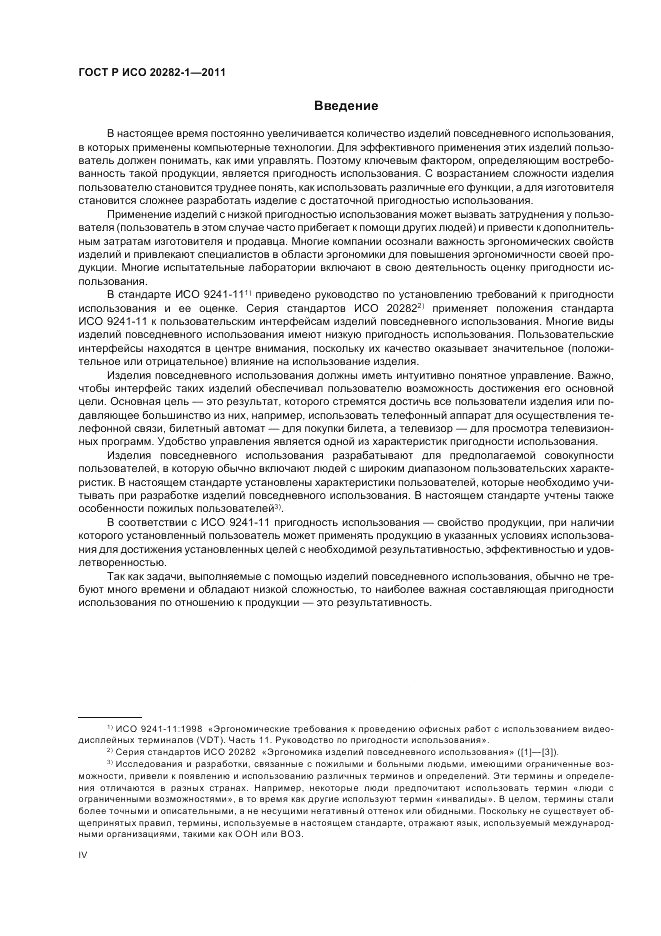 ГОСТ Р ИСО 20282-1—2011

Введение

В настоящее время постоянно увеличивается количество изделий повседневного использования, в которых применены компьютерные технологии. Для эффективного применения этих изделий пользователь должен понимать, как ими управлять. Поэтому ключевым фактором, определяющим востребованность такой продукции, является пригодность использования. С возрастанием сложности изделия пользователю становится труднее понять, как использовать различные его функции, а для изготовителя становится сложнее разработать изделие с достаточной пригодностью использования.

Применение изделий с низкой пригодностью использования может вызвать затруднения у пользователя (пользователь в этом случае часто прибегает к помощи других людей) и привести к дополнительным затратам изготовителя и продавца. Многие компании осознали важность эргономических свойств изделий и привлекают специалистов в области эргономики для повышения эргономичности своей продукции. Многие испытательные лаборатории включают в свою деятельность оценку пригодности использования.

В стандарте ИСО 9241-11$^{1)}$ приведено руководство по установлению требований к пригодности использования и ее оценке. Серия стандартов ИСО 20282$^{2)}$ применяет положения стандарта ИСО 9241-11 к пользовательским интерфейсам изделий повседневного использования. Многие виды изделий повседневного использования имеют низкую пригодность использования. Пользовательские интерфейсы находятся в центре внимания, поскольку их качество оказывает значительное (положительное или отрицательное) влияние на использование изделия.

Изделия повседневного использования должны иметь интуитивно понятное управление. Важно, чтобы интерфейс таких изделий обеспечивал пользователю возможность достижения его основной цели. Основная цель — это результат, которого стремятся достичь все пользователи изделия или подавляющее большинство из них, например, использовать телефонный аппарат для осуществления телефонной связи, билетный автомат — для покупки билета, а телевизор — для просмотра телевизионных программ. Удобство управления является одной из характеристик пригодности использования.

Изделия повседневного использования разрабатывают для предполагаемой совокупности пользователей, в которую обычно включают людей с широким диапазоном пользовательских характеристик. В настоящем стандарте установлены характеристики пользователей, которые необходимо учитывать при разработке изделий повседневного использования. В настоящем стандарте учтены также особенности пожилых пользователей$^{3)}$.

В соответствии с ИСО 9241-11 пригодность использования — свойство продукции, при наличии которого установленный пользователь может применять продукцию в указанных условиях использования для достижения установленных целей с необходимой результативностью, эффективностью и удовлетворенностью.

Так как задачи, выполняемые с помощью изделий повседневного использования, обычно не требуют много времени и обладают низкой сложностью, то наиболее важная составляющая пригодности использования по отношению к продукции — это результативность.

$^{1)}$ ИСО 9241-11:1998 «Эргономические требования к проведению офисных работ с использованием видеодисплейных терминалов (VDT). Часть 11. Руководство по пригодности использования».

$^{2)}$ Серия стандартов ИСО 20282 «Эргономика изделий повседневного использования» ([1]—[3]).

$^{3)}$ Исследования и разработки, связанные с пожилыми и больными людьми, имеющими ограниченные возможности, привели к появлению и использованию различных терминов и определений. Эти термины и определения отличаются в разных странах. Например, некоторые люди предпочитают использовать термин «люди с ограниченными возможностями», в то время как другие используют термин «инвалиды». В целом, термины стали более точными и описательными, а не несущими негативный оттенок или обидными. Поскольку не существует общепринятых правил, термины, используемые в настоящем стандарте, отражают язык, используемый международными организациями, такими как ООН или ВОЗ.

IV